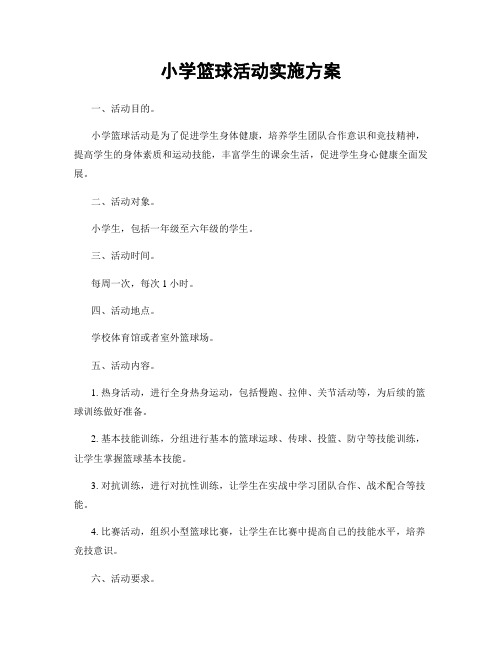 小学篮球活动实施方案

一、活动目的。

小学篮球活动是为了促进学生身体健康，培养学生团队合作意识和竞技精神，提高学生的身体素质和运动技能，丰富学生的课余生活，促进学生身心健康全面发展。

二、活动对象。

小学生，包括一年级至六年级的学生。

三、活动时间。

每周一次，每次 1 小时。

四、活动地点。

学校体育馆或者室外篮球场。

五、活动内容。

1. 热身活动，进行全身热身运动，包括慢跑、拉伸、关节活动等，为后续的篮球训练做好准备。

2. 基本技能训练，分组进行基本的篮球运球、传球、投篮、防守等技能训练，让学生掌握篮球基本技能。

3. 对抗训练，进行对抗性训练，让学生在实战中学习团队合作、战术配合等技能。

4. 比赛活动，组织小型篮球比赛，让学生在比赛中提高自己的技能水平，培养竞技意识。

六、活动要求。